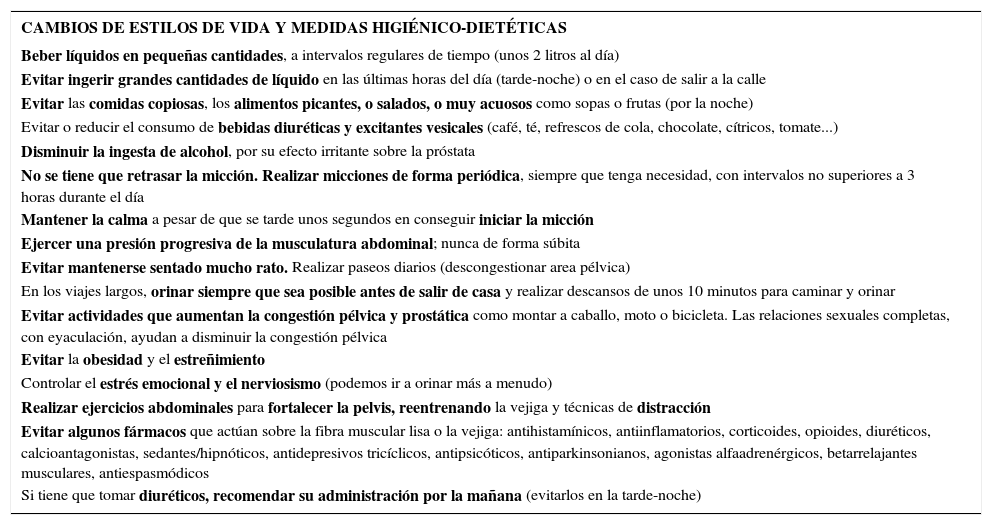 CAMBIOS DE ESTILOS DE VIDA Y MEDIDAS HIGIÉNICO-DIETÉTICAS

Beber líquidos en pequeñas cantidades, a intervalos regulares de tiempo (unos 2 litros al día)

Evitar ingerir grandes cantidades de líquido en las últimas horas del día (tarde-noche) o en el caso de salir a la calle

Evitar las comidas copiosas, los alimentos picantes, o salados, o muy acuosos como sopas o frutas (por la noche)

Evitar o reducir el consumo de bebidas diuréticas y excitantes vesicales (café, té, refrescos de cola, chocolate, cítricos, tomate...)

Disminuir la ingesta de alcohol, por su efecto irritante sobre la próstata

No se tiene que retrasar la micción. Realizar micciones de forma periódica, siempre que tenga necesidad, con intervalos no superiores a 3 horas durante el día

Mantener la calma a pesar de que se tarde unos segundos en conseguir iniciar la micción

Ejercer una presión progresiva de la musculatura abdominal; nunca de forma súbita

Evitar mantenerse sentado mucho rato. Realizar paseos diarios (descongestionar area pélvica)

En los viajes largos, orinar siempre que sea posible antes de salir de casa y realizar descansos de unos 10 minutos para caminar y orinar

Evitar actividades que aumentan la congestión pélvica y prostática como montar a caballo, moto o bicicleta. Las relaciones sexuales completas, con eyaculación, ayudan a disminuir la congestión pélvica

Evitar la obesidad y el estreñimiento

Controlar el estrés emocional y el nerviosismo (podemos ir a orinar más a menudo)

Realizar ejercicios abdominales para fortalecer la pelvis, reentrenando la vejiga y técnicas de distracción

Evitar algunos fármacos que actúan sobre la fibra muscular lisa o la vejiga: antihistamínicos, antiinflamatorios, corticoides, opioides, diuréticos, calcioantagonistas, sedantes/hipnóticos, antidepresivos tricíclicos, antipsicóticos, antiparkinsonianos, agonistas alfaadrenérgicos, betarrelajantes musculares, antiespasmódicos

Si tiene que tomar diuréticos, recomendar su administración por la mañana (evitarlos en la tarde-noche)